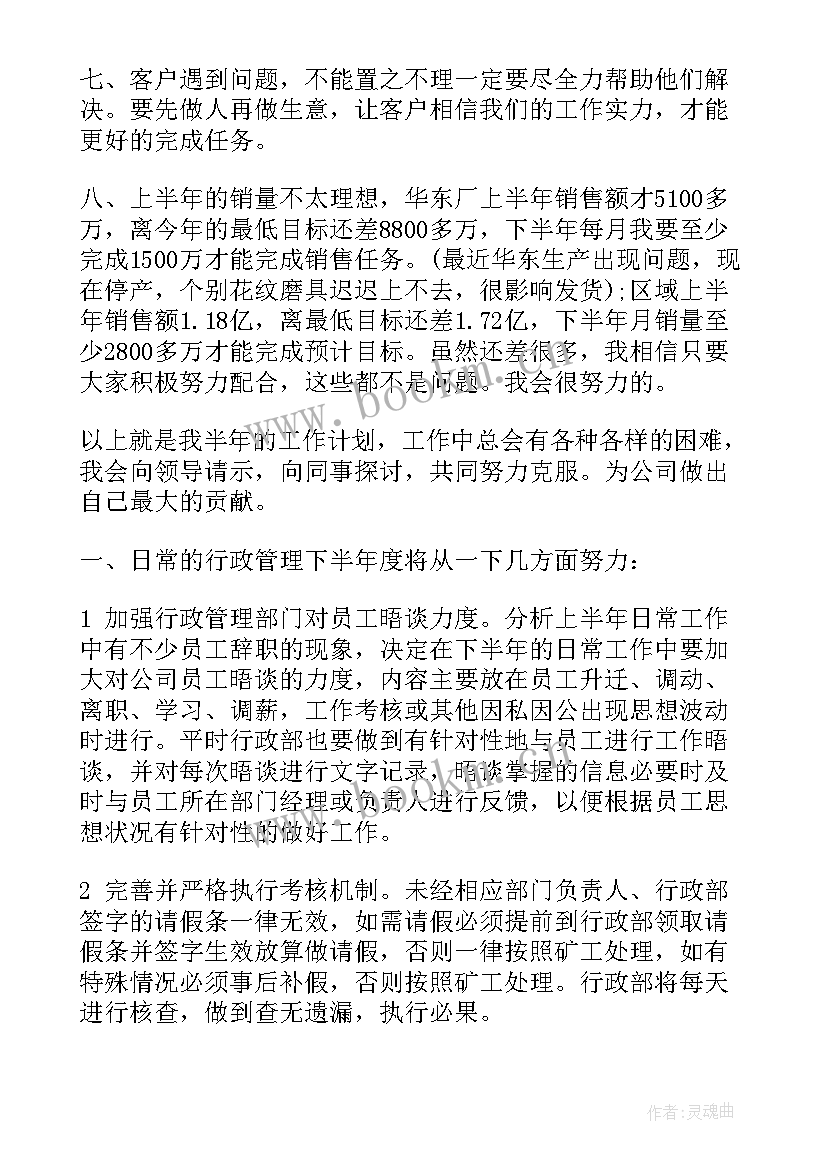 七、客户遇到问题，不能置之不理一定要尽全力帮助他们解决。要先做人再做生意，让客户相信我们的工作实力，才能更好的完成任务。

八、上半年的销量不太理想，华东厂上半年销售额才5100多万，离今年的最低目标还差8800多万，下半年每月我要至少完成1500万才能完成销售任务。(最近华东生产出现问题，现在停产，个别花纹磨具迟迟上不去，很影响发货);区域上半年销售额1.18亿，离最低目标还差1.72亿，下半年月销量至少2800多万才能完成预计目标。虽然还差很多，我相信只要大家积极努力配合，这些都不是问题。我会很努力的。

以上就是我半年的工作计划，工作中总会有各种各样的困难，我会向领导请示，向同事探讨，共同努力克服。为公司做出自己最大的贡献。

一、日常的行政管理下半年度将从一下几方面努力：

1 加强行政管理部门对员工晤谈力度。分析上半年日常工作中有不少员工辞职的现象，决定在下半年的日常工作中要加大对公司员工晤谈的力度，内容主要放在员工升迁、调动、离职、学习、调薪，工作考核或其他因私因公出现思想波动时进行。平时行政部也要做到有针对性地与员工进行工作晤谈，并对每次晤谈进行文字记录，晤谈掌握的信息必要时及时与员工所在部门经理或负责人进行反馈，以便根据员工思想状况有针对性的做好工作。

2 完善并严格执行考核机制。未经相应部门负责人、行政部签字的请假条一律无效，如需请假必须提前到行政部领取请假条并签字生效放算做请假，否则一律按照矿工处理，如有特殊情况必须事后补假，否则按照矿工处理。行政部将每天进行核查，做到查无遗漏，执行必果。

www.bookm.com

作者:灵魂曲